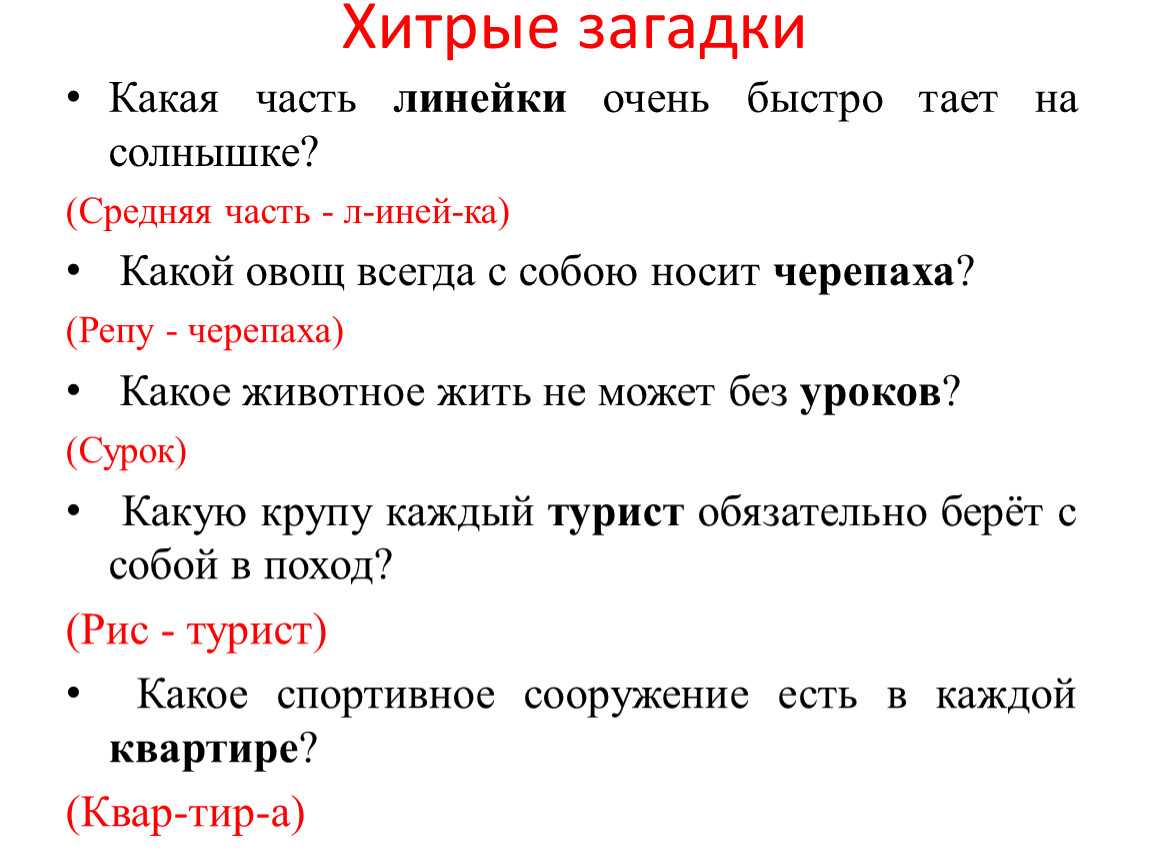 Хитрые загадки

• Какая часть линейки очень быстро тает на солнышке?

(Средняя часть - л-иней-ка)

• Какой овощ всегда с собою носит черепаха?

(Репу - черепаха)

• Какое животное жить не может без уроков?

(Сурок)

• Какую крупу каждый турист обязательно берёт с собой в поход?

(Рис - турист)

• Какое спортивное сооружение есть в каждой квартире?

(Квар-тир-а)